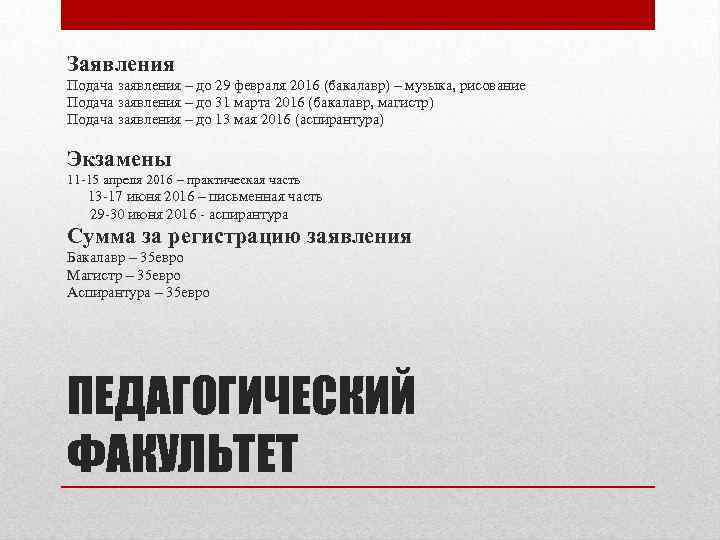 Заявления
Подача заявления – до 29 февраля 2016 (бакалавр) – музыка, рисование
Подача заявления – до 31 марта 2016 (бакалавр, магистр)
Подача заявления – до 13 мая 2016 (аспирантура)

Экзамены
11-15 апреля 2016 – практическая часть
13-17 июня 2016 – письменная часть
29-30 июня 2016 - аспирантура

Сумма за регистрацию заявления
Бакалавр – 35евро
Магистр – 35евро
Аспирантура – 35евро

ПЕДАГОГИЧЕСКИЙ ФАКУЛЬТЕТ